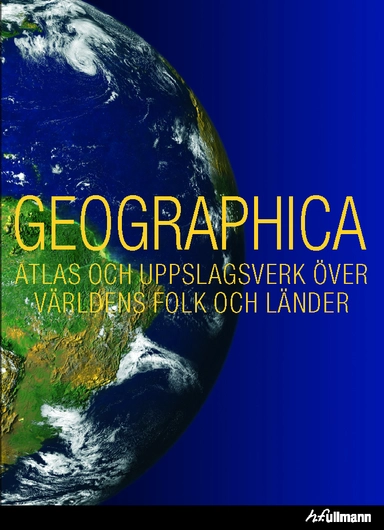 GEOGRAPHICA

ATLAS OCH UPPSLAGSVERK ÖVER VÄRLDENS FOLK OCH LÄNDER

h.f.ullmann